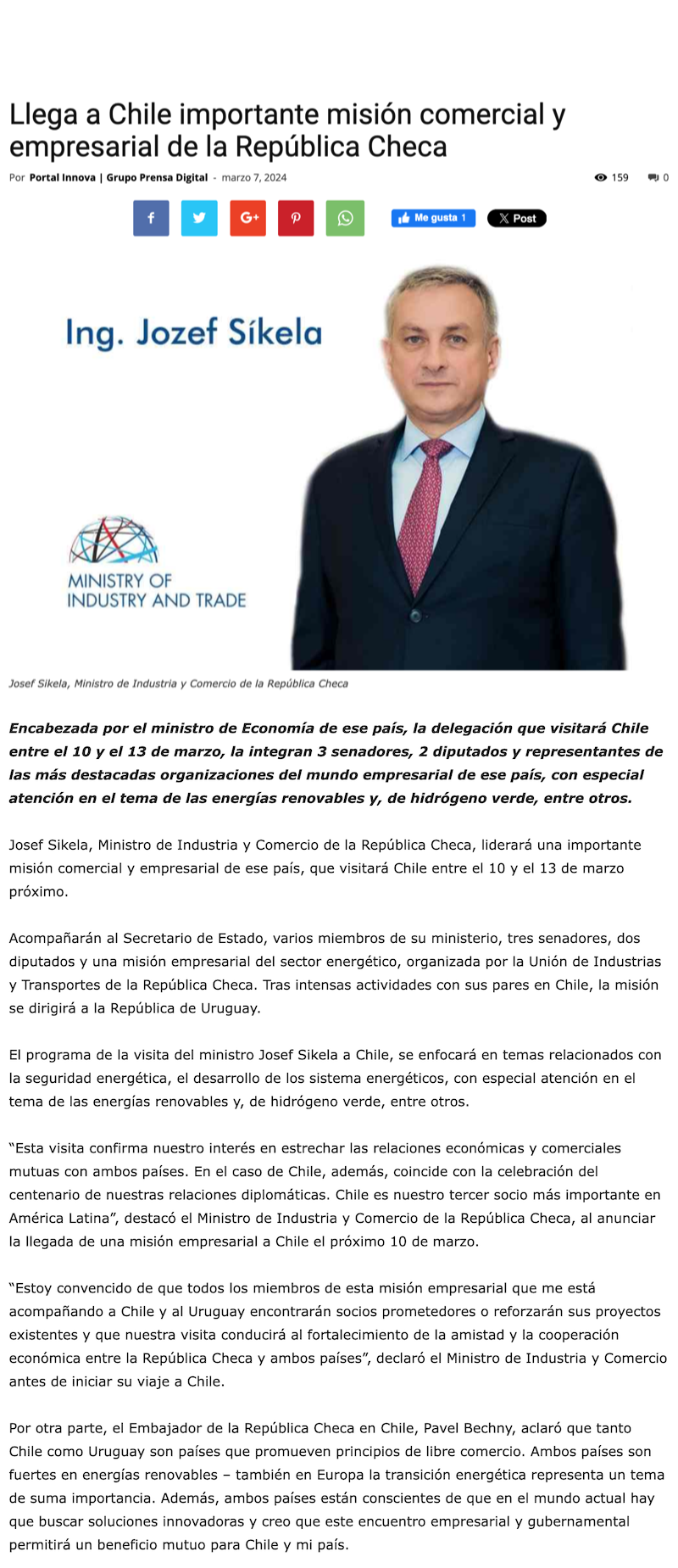 Llega a Chile importante misión comercial y empresarial de la República Checa

Por Portal Innova | Grupo Prensa Digital - marzo 7, 2024

159 0

Me gusta 1 Post

Ing. Jozef Síkela

MINISTRY OF INDUSTRY AND TRADE

Josef Sikela, Ministro de Industria y Comercio de la República Checa

Encabezada por el ministro de Economía de ese país, la delegación que visitará Chile entre el 10 y el 13 de marzo, la integran 3 senadores, 2 diputados y representantes de las más destacadas organizaciones del mundo empresarial de ese país, con especial atención en el tema de las energías renovables y, de hidrógeno verde, entre otros.

Josef Sikela, Ministro de Industria y Comercio de la República Checa, liderará una importante misión comercial y empresarial de ese país, que visitará Chile entre el 10 y el 13 de marzo próximo.

Acompañarán al Secretario de Estado, varios miembros de su ministerio, tres senadores, dos diputados y una misión empresarial del sector energético, organizada por la Unión de Industrias y Transportes de la República Checa. Tras intensas actividades con sus pares en Chile, la misión se dirigirá a la República de Uruguay.

El programa de la visita del ministro Josef Sikela a Chile, se enfocará en temas relacionados con la seguridad energética, el desarrollo de los sistema energéticos, con especial atención en el tema de las energías renovables y, de hidrógeno verde, entre otros.

“Esta visita confirma nuestro interés en estrechar las relaciones económicas y comerciales mutuas con ambos países. En el caso de Chile, además, coincide con la celebración del centenario de nuestras relaciones diplomáticas. Chile es nuestro tercer socio más importante en América Latina”, destacó el Ministro de Industria y Comercio de la República Checa, al anunciar la llegada de una misión empresarial a Chile el próximo 10 de marzo.

“Estoy convencido de que todos los miembros de esta misión empresarial que me está acompañando a Chile y al Uruguay encontrarán socios prometedores o reforzarán sus proyectos existentes y que nuestra visita conducirá al fortalecimiento de la amistad y la cooperación económica entre la República Checa y ambos países”, declaró el Ministro de Industria y Comercio antes de iniciar su viaje a Chile.

Por otra parte, el Embajador de la República Checa en Chile, Pavel Bechny, aclaró que tanto Chile como Uruguay son países que promueven principios de libre comercio. Ambos países son fuertes en energías renovables – también en Europa la transición energética representa un tema de suma importancia. Además, ambos países están conscientes de que en el mundo actual hay que buscar soluciones innovadoras y creo que este encuentro empresarial y gubernamental permitirá un beneficio mutuo para Chile y mi país.